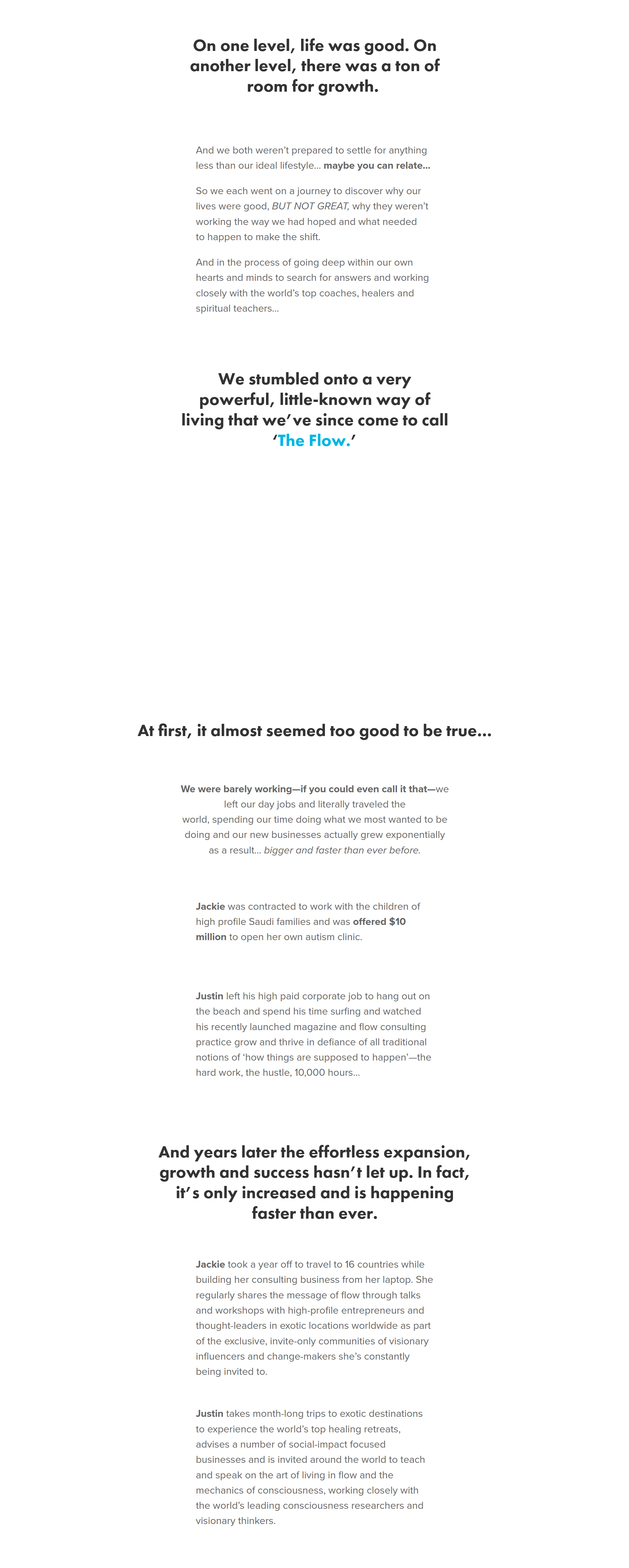 On one level, life was good. On another level, there was a ton of room for growth.

And we both weren't prepared to settle for anything less than our ideal lifestyle... maybe you can relate...

So we each went on a journey to discover why our lives were good, BUT NOT GREAT, why they weren't working the way we had hoped and what needed to happen to make the shift.

And in the process of going deep within our own hearts and minds to search for answers and working closely with the world's top coaches, healers and spiritual teachers...

We stumbled onto a very powerful, little-known way of living that we've since come to call 'The Flow.'

At first, it almost seemed too good to be true...

We were barely working—if you could even call it that—we left our day jobs and literally traveled the world, spending our time doing what we most wanted to be doing and our new businesses actually grew exponentially as a result... bigger and faster than ever before.

Jackie was contracted to work with the children of high profile Saudi families and was offered $10 million to open her own autism clinic.

Justin left his high paid corporate job to hang out on the beach and spend his time surfing and watched his recently launched magazine and flow consulting practice grow and thrive in defiance of all traditional notions of 'how things are supposed to happen'—the hard work, the hustle, 10,000 hours...

And years later the effortless expansion, growth and success hasn't let up. In fact, it's only increased and is happening faster than ever.

Jackie took a year off to travel to 16 countries while building her consulting business from her laptop. She regularly shares the message of flow through talks and workshops with high-profile entrepreneurs and thought-leaders in exotic locations worldwide as part of the exclusive, invite-only communities of visionary influencers and change-makers she's constantly being invited to.

Justin takes month-long trips to exotic destinations to experience the world's top healing retreats, advises a number of social-impact focused businesses and is invited around the world to teach and speak on the art of living in flow and the mechanics of consciousness, working closely with the world's leading consciousness researchers and visionary thinkers.